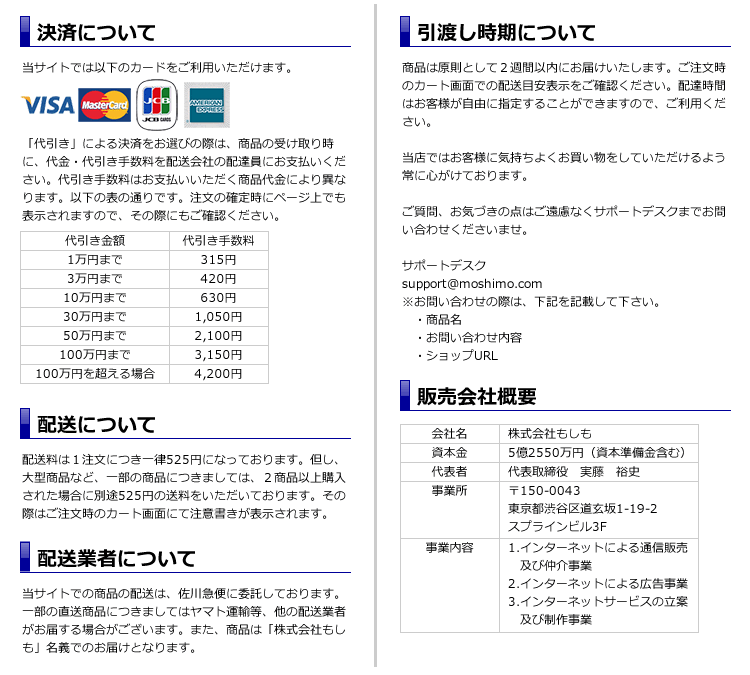 決済について

当サイトでは以下のカードをご利用いただけます。

VISA MasterCard JCB AMERICAN EXPRESS

「代引き」による決済をお選びの際は、商品の受け取り時に、代金・代引き手数料を配送会社の配達員にお支払いください。代引き手数料はお支払いいただく商品代金により異なります。以下の表の通りです。注文の確定時にページ上でも表示されますので、その際にもご確認ください。

| 代引き金額 | 代引き手数料 |
|---|---|
| 1万円まで | 315円 |
| 3万円まで | 420円 |
| 10万円まで | 630円 |
| 30万円まで | 1,050円 |
| 50万円まで | 2,100円 |
| 100万円まで | 3,150円 |
| 100万円を超える場合 | 4,200円 |

配送について

配送料は１注文につき一律525円になっております。但し、大型商品など、一部の商品につきましては、２商品以上購入された場合に別途525円の送料をいただいております。その際はご注文時のカート画面にて注意書きが表示されます。

配送業者について

当サイトでの商品の配送は、佐川急便に委託しております。一部の直送商品につきましてはヤマト運輸等、他の配送業者がお届する場合がございます。また、商品は「株式会社もしも」名義でのお届けとなります。

引渡し時期について

商品は原則として２週間以内にお届けいたします。ご注文時のカート画面での配送目安表示をご確認ください。配達時間はお客様が自由に指定することができますので、ご利用ください。

当店ではお客様に気持ちよくお買い物をしていただけるよう常に心がけております。

ご質問、お気づきの点はご遠慮なくサポートデスクまでお問い合わせくださいませ。

サポートデスク
support@moshimo.com
※お問い合わせの際は、下記を記載して下さい。
・商品名
・お問い合わせ内容
・ショップURL

販売会社概要

| 会社名 | 株式会社もしも |
|---|---|
| 資本金 | 5億2550万円（資本準備金含む） |
| 代表者 | 代表取締役　実藤　裕史 |
| 事業所 | 〒150-0043 東京都渋谷区道玄坂1-19-2 スプラインビル3F |
| 事業内容 | 1.インターネットによる通信販売及び仲介事業 2.インターネットによる広告事業 3.インターネットサービスの立案及び制作事業 |